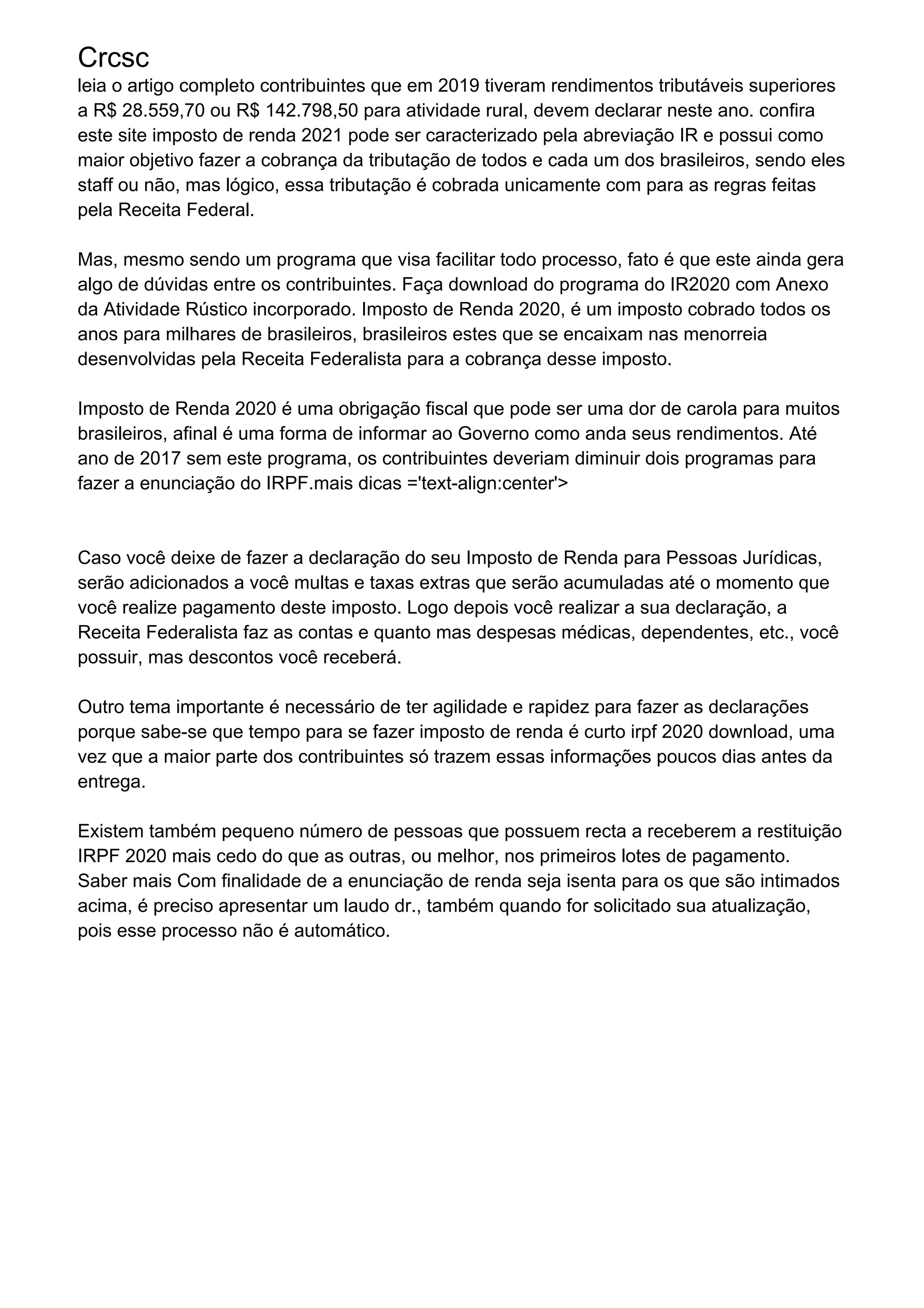 Crcsc
leia o artigo completo contribuintes que em 2019 tiveram rendimentos tributáveis superiores a R$ 28.559,70 ou R$ 142.798,50 para atividade rural, devem declarar neste ano. confira este site imposto de renda 2021 pode ser caracterizado pela abreviação IR e possui como maior objetivo fazer a cobrança da tributação de todos e cada um dos brasileiros, sendo eles staff ou não, mas lógico, essa tributação é cobrada unicamente com para as regras feitas pela Receita Federal.

Mas, mesmo sendo um programa que visa facilitar todo processo, fato é que este ainda gera algo de dúvidas entre os contribuintes. Faça download do programa do IR2020 com Anexo da Atividade Rústico incorporado. Imposto de Renda 2020, é um imposto cobrado todos os anos para milhares de brasileiros, brasileiros estes que se encaixam nas menorreia desenvolvidas pela Receita Federalista para a cobrança desse imposto.

Imposto de Renda 2020 é uma obrigação fiscal que pode ser uma dor de carola para muitos brasileiros, afinal é uma forma de informar ao Governo como anda seus rendimentos. Até ano de 2017 sem este programa, os contribuintes deveriam diminuir dois programas para fazer a enunciação do IRPF.mais dicas ='text-align:center'>

Caso você deixe de fazer a declaração do seu Imposto de Renda para Pessoas Jurídicas, serão adicionados a você multas e taxas extras que serão acumuladas até o momento que você realize pagamento deste imposto. Logo depois você realizar a sua declaração, a Receita Federalista faz as contas e quanto mas despesas médicas, dependentes, etc., você possuir, mas descontos você receberá.

Outro tema importante é necessário de ter agilidade e rapidez para fazer as declarações porque sabe-se que tempo para se fazer imposto de renda é curto irpf 2020 download, uma vez que a maior parte dos contribuintes só trazem essas informações poucos dias antes da entrega.

Existem também pequeno número de pessoas que possuem recta a receberem a restituição IRPF 2020 mais cedo do que as outras, ou melhor, nos primeiros lotes de pagamento. Saber mais Com finalidade de a enunciação de renda seja isenta para os que são intimados acima, é preciso apresentar um laudo dr., também quando for solicitado sua atualização, pois esse processo não é automático.